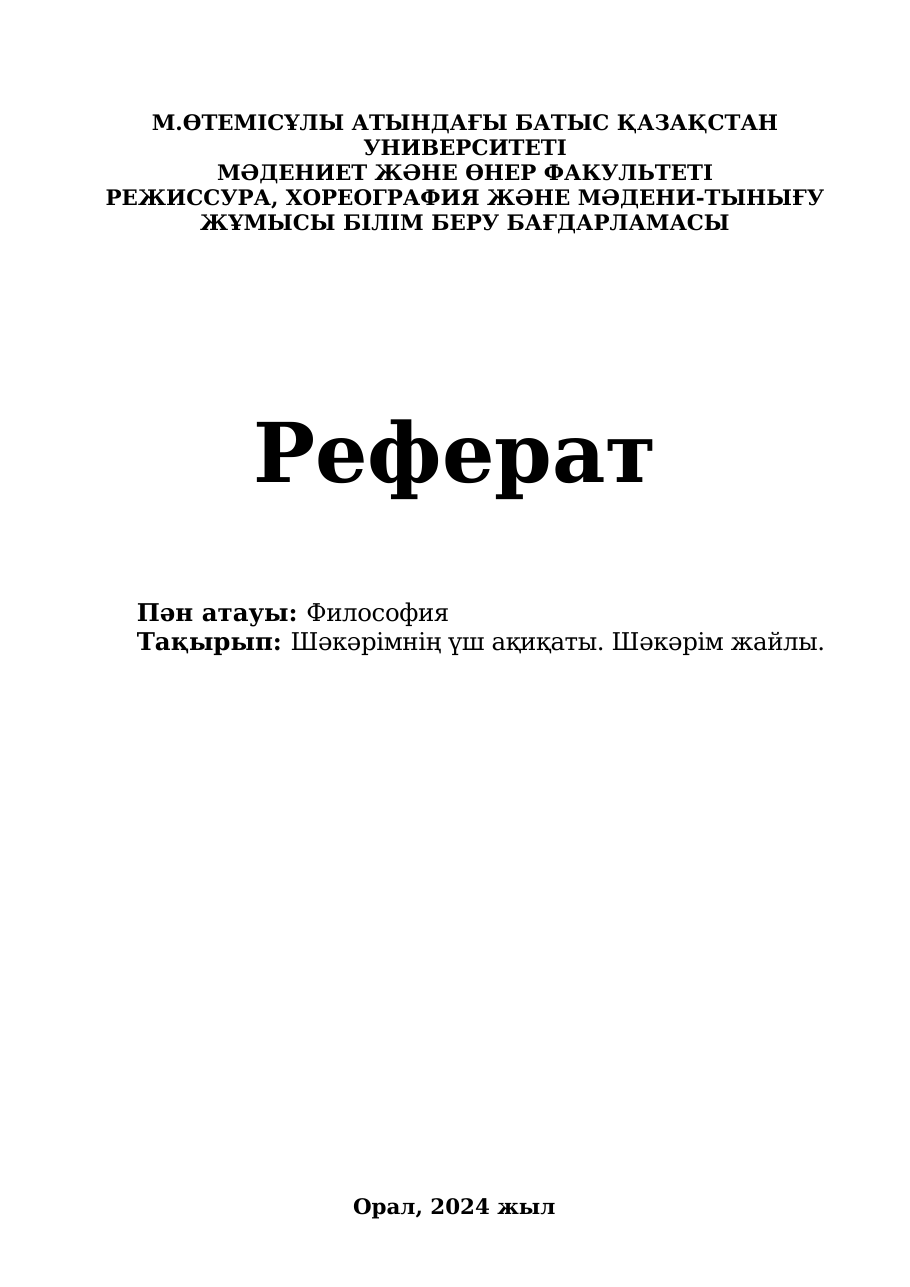 М.ӨТЕМІСҰЛЫ АТЫНДАҒЫ БАТЫС ҚАЗАҚСТАН УНИВЕРСИТЕТІ
МӘДЕНИЕТ ЖӘНЕ ӨНЕР ФАКУЛЬТЕТІ
РЕЖИССУРА, ХОРЕОГРАФИЯ ЖӘНЕ МӘДЕНИ-ТЫНЫҒУ ЖҰМЫСЫ БІЛІМ БЕРУ БАҒДАРЛАМАСЫ

Реферат

Пән атауы: Философия
Тақырып: Шәкәрімнің үш ақиқаты. Шәкәрім жайлы.

Орал, 2024 жыл